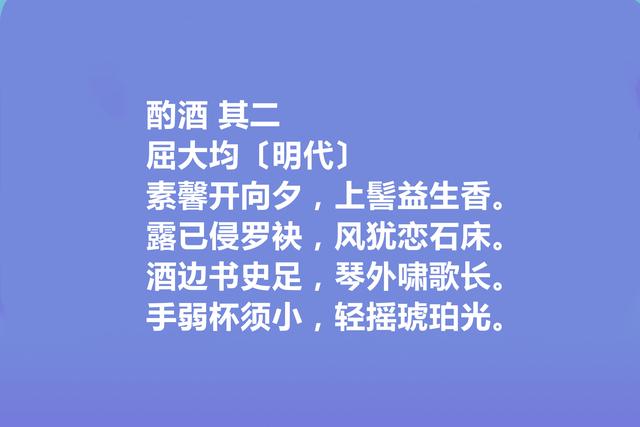 酌酒 其二
屈大均〔明代〕
素馨开向夕，上髻益生香。
露已侵罗袂，风犹恋石床。
酒边书史足，琴外啸歌长。
手弱杯须小，轻摇琥珀光。